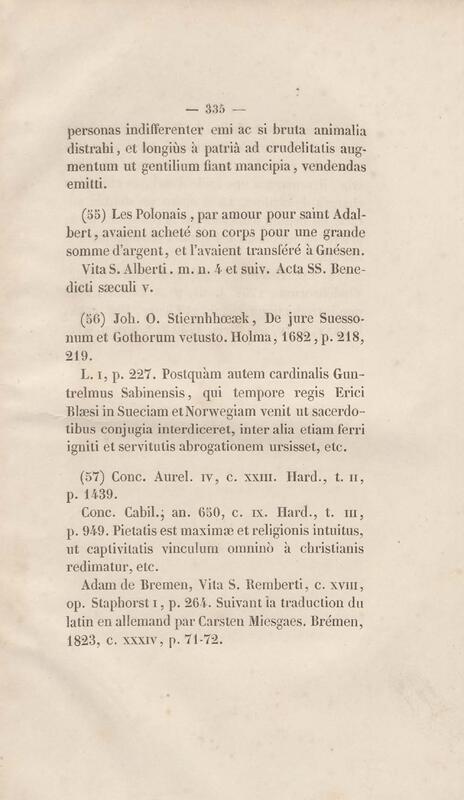 — 335 —

personas indifferenter emi ac si bruta animalia distrahi, et longiùs à patrià ad crudelitatis augmentum ut gentilium fiant mancipia, vendendas emitti.

(55) Les Polonais, par amour pour saint Adalbert, avaient acheté son corps pour une grande somme d'argent, et l'avaient transféré à Gnésen.

Vita S. Alberti. m. n. 4 et suiv. Acta SS. Benedicti sæculi v.

(56) Joh. O. Stiernhhœæk, De jure Suessonum et Gothorum vetusto. Holma, 1682, p. 218, 219.

L. I, p. 227. Postquàm autem cardinalis Guntrelmus Sabinensis, qui tempore regis Erici Blæsi in Sueciam et Norwegiam venit ut sacerdotibus conjugia interdiceret, inter alia etiam ferri igniti et servitutis abrogationem ursisset, etc.

(57) Conc. Aurel. IV, c. XXIII. Hard., t. II, p. 1439.

Conc. Cabil.; an. 650, c. IX. Hard., t. III, p. 949. Pietatis est maximæ et religionis intuitus, ut captivitatis vinculum omninò à christianis redimatur, etc.

Adam de Bremen, Vita S. Remberti, c. XVIII, op. Staphorst I, p. 264. Suivant la traduction du latin en allemand par Carsten Miesgaes. Brémen, 1823, c. XXXIV, p. 71-72.